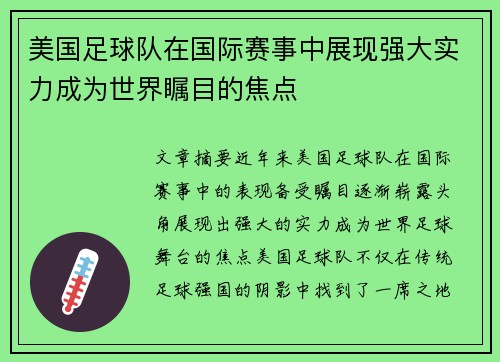 美国足球队在国际赛事中展现强大实力成为世界瞩目的焦点

文章摘要近年来美国足球队在国际赛事中的表现备受瞩目逐渐崭露头角展现出强大的实力成为世界足球舞台的焦点美国足球队不仅在传统足球强国的阴影中找到了一席之地